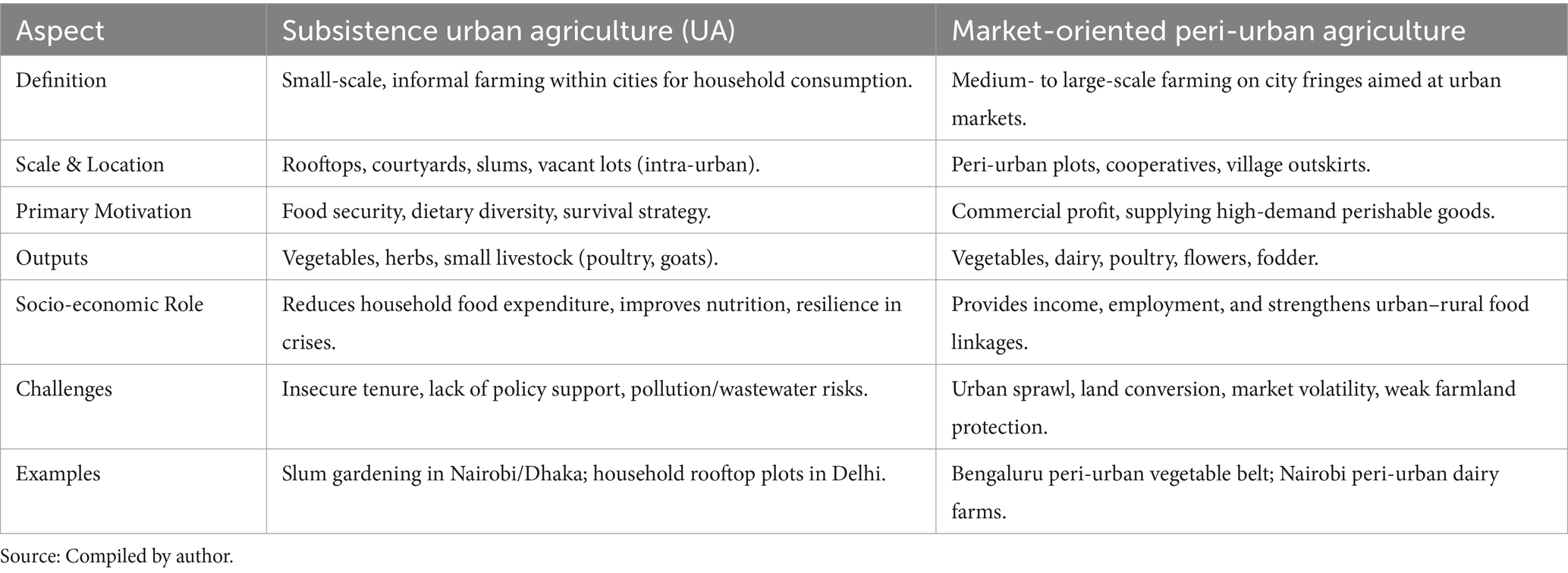 | Aspect | Subsistence urban agriculture (UA) | Market-oriented peri-urban agriculture |
|---|---|---|
| Definition | Small-scale, informal farming within cities for household consumption. | Medium- to large-scale farming on city fringes aimed at urban markets. |
| Scale & Location | Rooftops, courtyards, slums, vacant lots (intra-urban). | Peri-urban plots, cooperatives, village outskirts. |
| Primary Motivation | Food security, dietary diversity, survival strategy. | Commercial profit, supplying high-demand perishable goods. |
| Outputs | Vegetables, herbs, small livestock (poultry, goats). | Vegetables, dairy, poultry, flowers, fodder. |
| Socio-economic Role | Reduces household food expenditure, improves nutrition, resilience in crises. | Provides income, employment, and strengthens urban–rural food linkages. |
| Challenges | Insecure tenure, lack of policy support, pollution/wastewater risks. | Urban sprawl, land conversion, market volatility, weak farmland protection. |
| Examples | Slum gardening in Nairobi/Dhaka; household rooftop plots in Delhi. | Bengaluru peri-urban vegetable belt; Nairobi peri-urban dairy farms. |

Source: Compiled by author.